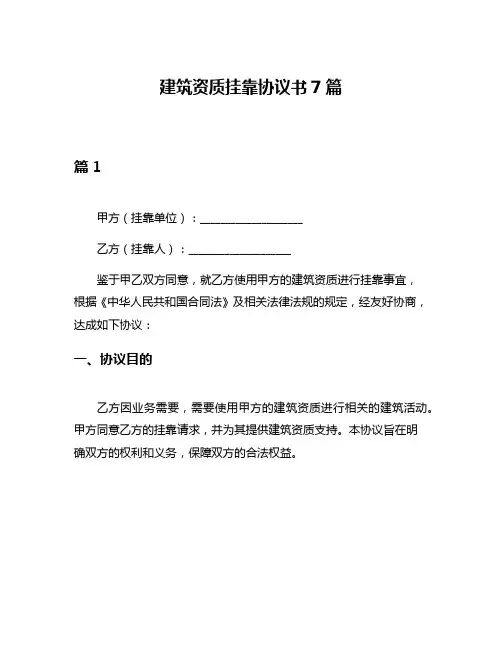 建筑资质挂靠协议书 7 篇

篇 1

甲方（挂靠单位）：__________________

乙方（挂靠人）：__________________

鉴于甲乙双方同意，就乙方使用甲方的建筑资质进行挂靠事宜，根据《中华人民共和国合同法》及相关法律法规的规定，经友好协商，达成如下协议：

一、协议目的

乙方因业务需要，需要使用甲方的建筑资质进行相关的建筑活动。甲方同意乙方的挂靠请求，并为其提供建筑资质支持。本协议旨在明确双方的权利和义务，保障双方的合法权益。